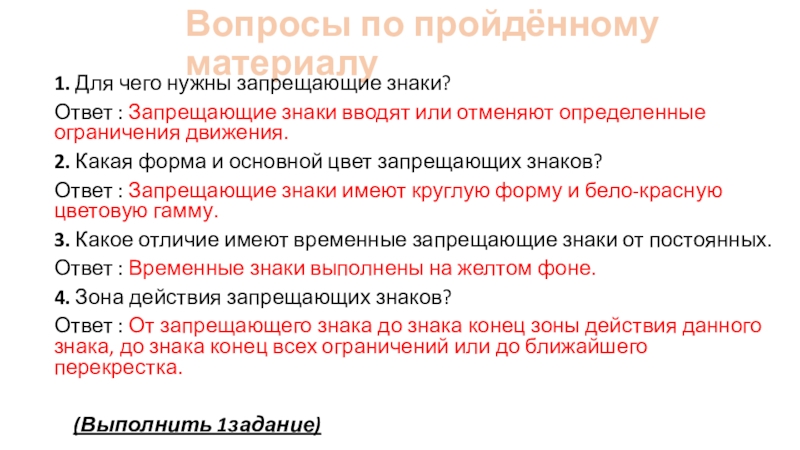 Вопросы по пройдённому материалу

1. Для чего нужны запрещающие знаки?

Ответ : Запрещающие знаки вводят или отменяют определенные ограничения движения.

2. Какая форма и основной цвет запрещающих знаков?

Ответ : Запрещающие знаки имеют круглую форму и бело-красную цветовую гамму.

3. Какое отличие имеют временные запрещающие знаки от постоянных.

Ответ : Временные знаки выполнены на желтом фоне.

4. Зона действия запрещающих знаков?

Ответ : От запрещающего знака до знака конец зоны действия данного знака, до знака конец всех ограничений или до ближайшего перекрестка.

(Выполнить 1задание)